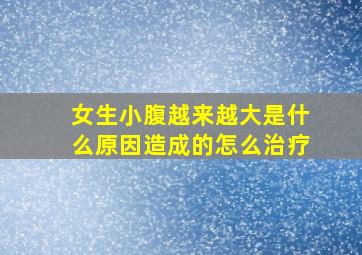 女生小腹越来越大是什么原因造成的怎么治疗